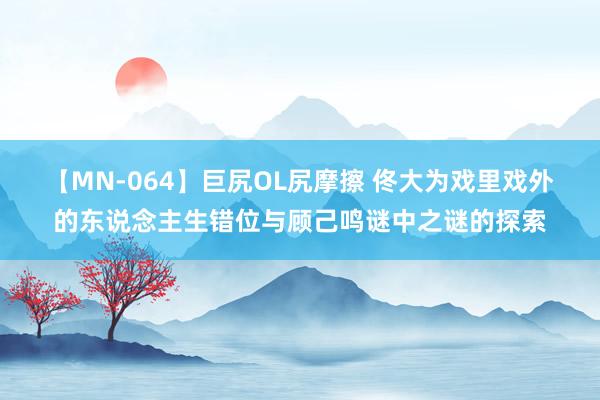 【MN-064】巨尻OL尻摩擦 佟大为戏里戏外的东说念主生错位与顾己鸣谜中之谜的探索